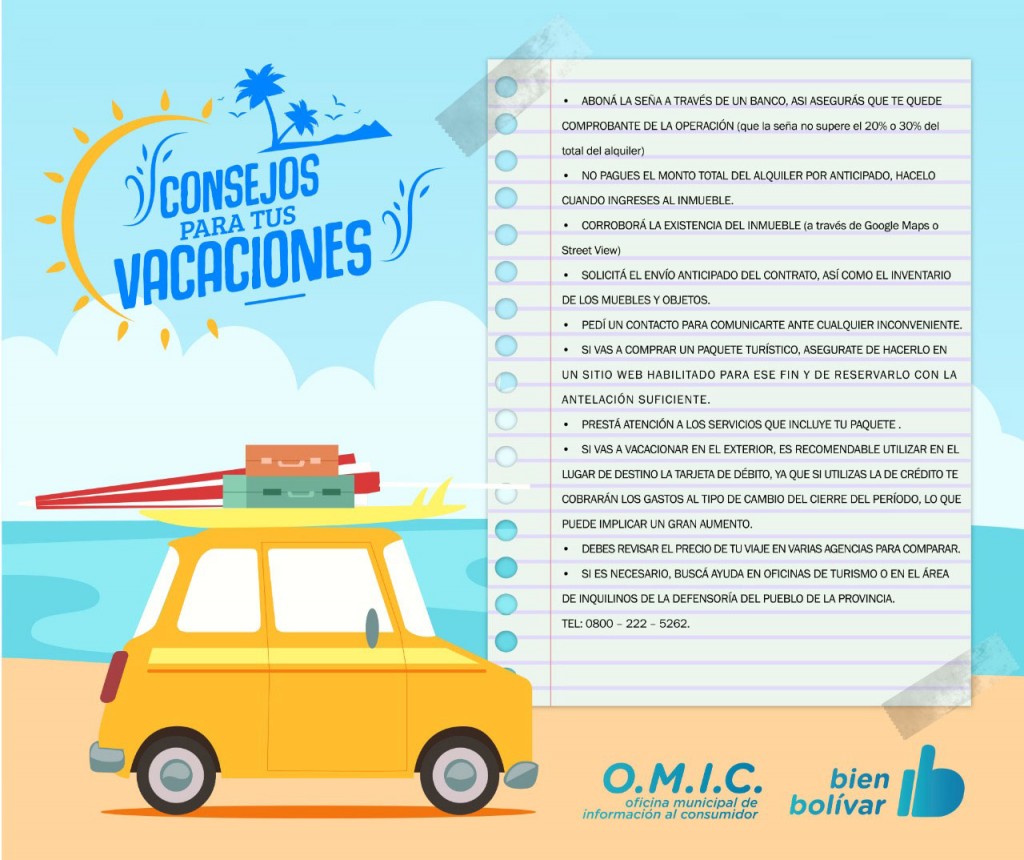 CONSEJOS PARA TUS VACACIONES

• ABONÁ LA SEÑA A TRAVÉS DE UN BANCO, ASI ASEGURÁS QUE TE QUEDE COMPROBANTE DE LA OPERACIÓN (que la seña no supere el 20% o 30% del total del alquiler)

• NO PAGUES EL MONTO TOTAL DEL ALQUILER POR ANTICIPADO, HACELO CUANDO INGRESES AL INMUEBLE.

• CORROBORÁ LA EXISTENCIA DEL INMUEBLE (a través de Google Maps o Street View)

• SOLICITÁ EL ENVÍO ANTICIPADO DEL CONTRATO, ASÍ COMO EL INVENTARIO DE LOS MUEBLES Y OBJETOS.

• PEDÍ UN CONTACTO PARA COMUNICARTE ANTE CUALQUIER INCONVENIENTE.

• SI VAS A COMPRAR UN PAQUETE TURÍSTICO, ASEGURATE DE HACERLO EN UN SITIO WEB HABILITADO PARA ESE FIN Y DE RESERVARLO CON LA ANTELACIÓN SUFICIENTE.

• PRESTÁ ATENCIÓN A LOS SERVICIOS QUE INCLUYE TU PAQUETE .

• SI VAS A VACACIONAR EN EL EXTERIOR, ES RECOMENDABLE UTILIZAR EN EL LUGAR DE DESTINO LA TARJETA DE DÉBITO, YA QUE SI UTILIZAS LA DE CRÉDITO TE COBRARÁN LOS GASTOS AL TIPO DE CAMBIO DEL CIERRE DEL PERÍODO, LO QUE PUEDE IMPLICAR UN GRAN AUMENTO.

• DEBES REVISAR EL PRECIO DE TU VIAJE EN VARIAS AGENCIAS PARA COMPARAR.

• SI ES NECESARIO, BUSCÁ AYUDA EN OFICINAS DE TURISMO O EN EL ÁREA DE INQUILINOS DE LA DEFENSORÍA DEL PUEBLO DE LA PROVINCIA.
TEL: 0800 – 222 – 5262.

O.M.I.C.
oficina municipal de información al consumidor

bien bolívar